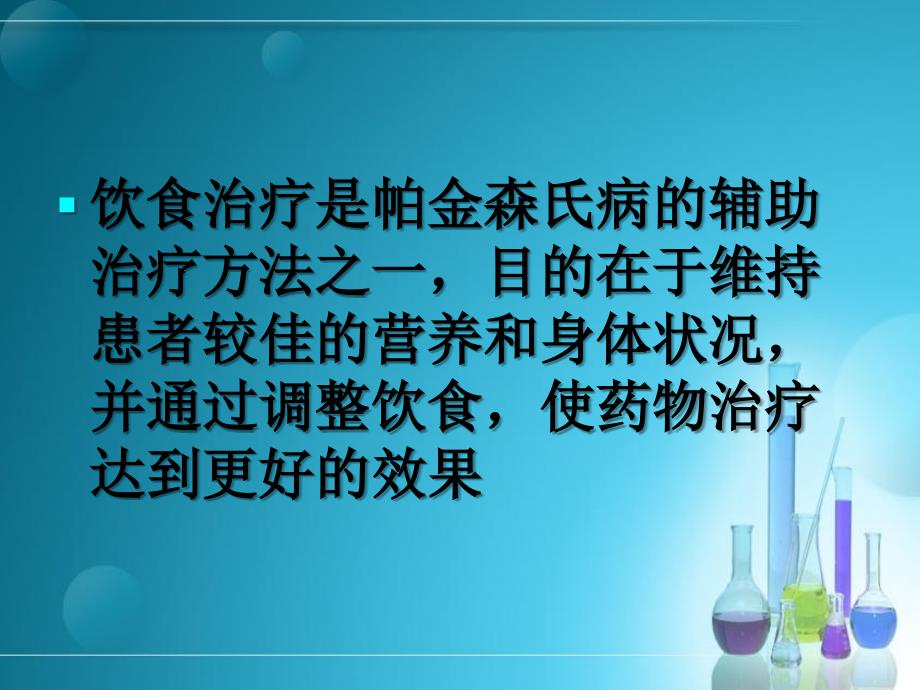 饮食治疗是帕金森氏病的辅助治疗方法之一，目的在于维持患者较佳的营养和身体状况，并通过调整饮食，使药物治疗达到更好的效果